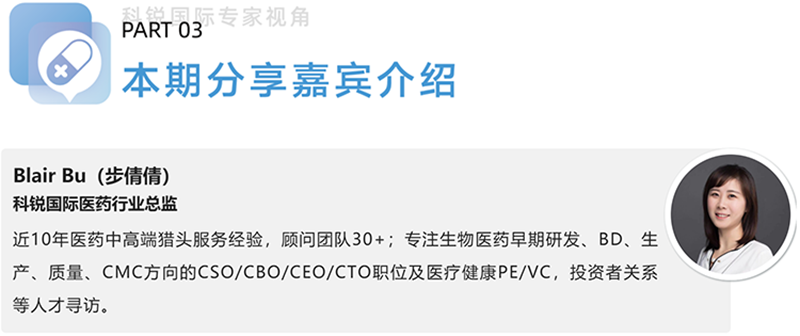 科锐国际专家视角

PART 03

本期分享嘉宾介绍

Blair Bu（步倩倩）

科锐国际医药行业总监

近10年医药中高端猎头服务经验，顾问团队30+；专注生物医药早期研发、BD、生产、质量、CMC方向的CSO/CBO/CEO/CTO职位及医疗健康PE/VC，投资者关系等人才寻访。